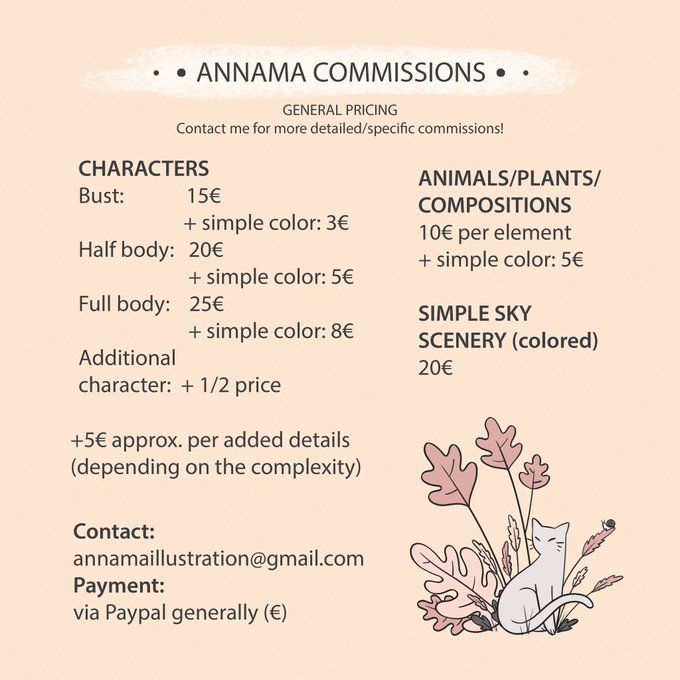 • • ANNAMA COMMISSIONS • •

GENERAL PRICING
Contact me for more detailed/specific commissions!

CHARACTERS
Bust: 15€
+ simple color: 3€
Half body: 20€
+ simple color: 5€
Full body: 25€
+ simple color: 8€
Additional character: + 1/2 price

+5€ approx. per added details (depending on the complexity)

Contact:
annamaillustration@gmail.com
Payment:
via Paypal generally (€)

ANIMALS/PLANTS/ COMPOSITIONS
10€ per element
+ simple color: 5€

SIMPLE SKY SCENERY (colored)
20€